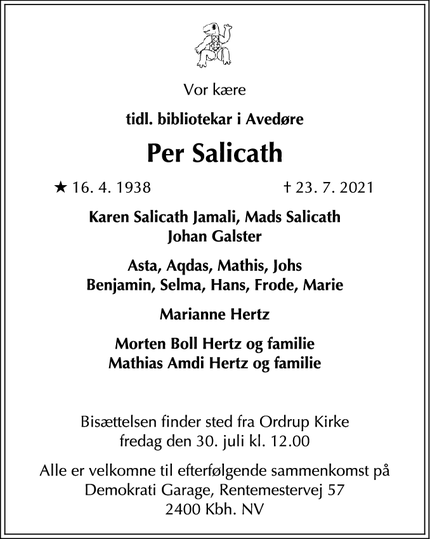 Vor kære

tidl. bibliotekar i Avedøre

Per Salicath

★ 16. 4. 1938 † 23. 7. 2021

Karen Salicath Jamali, Mads Salicath
Johan Galster

Asta, Aqdas, Mathis, Johs
Benjamin, Selma, Hans, Frode, Marie

Marianne Hertz

Morten Boll Hertz og familie
Mathias Amdi Hertz og familie

Bisættelsen finder sted fra Ordrup Kirke
fredag den 30. juli kl. 12.00

Alle er velkomne til efterfølgende sammenkomst på
Demokrati Garage, Rentemestervej 57
2400 Kbh. NV